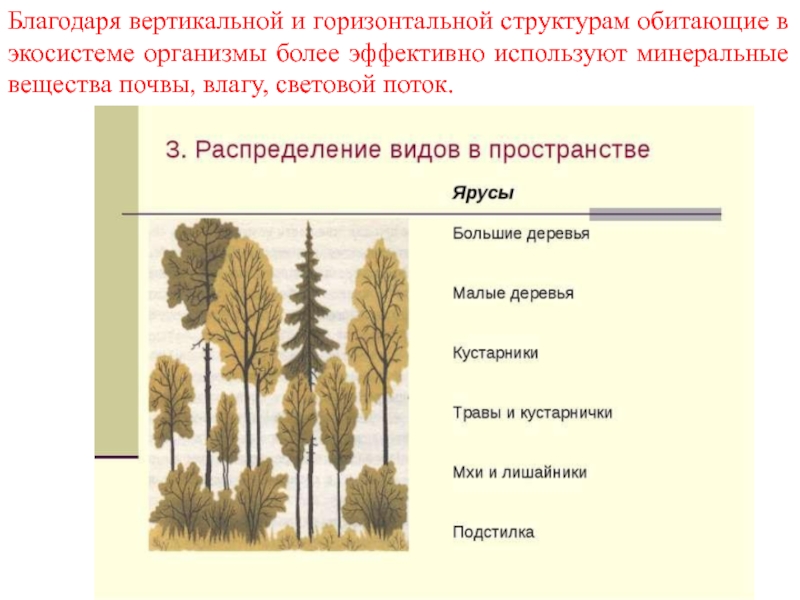 Благодаря вертикальной и горизонтальной структурам обитающие в экосистеме организмы более эффективно используют минеральные вещества почвы, влагу, световой поток.

3. Распределение видов в пространстве

Ярусы

Большие деревья

Малые деревья

Кустарники

Травы и кустарнички

Мхи и лишайники

Подстилка